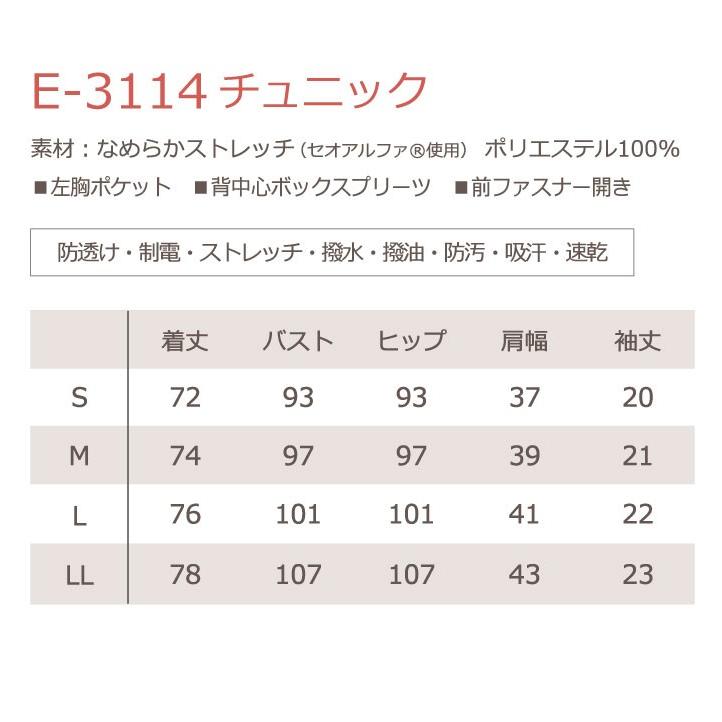 E-3114 チュニック

素材：なめらかストレッチ（セオアルファ®使用） ポリエステル100%

■左胸ポケット ■背中心ボックスプリーツ ■前ファスナー開き

防透け・制電・ストレッチ・撥水・撥油・防汚・吸汗・速乾

|  | 着丈 | バスト | ヒップ | 肩幅 | 袖丈 |
|---|---|---|---|---|---|
| S | 72 | 93 | 93 | 37 | 20 |
| M | 74 | 97 | 97 | 39 | 21 |
| L | 76 | 101 | 101 | 41 | 22 |
| LL | 78 | 107 | 107 | 43 | 23 |